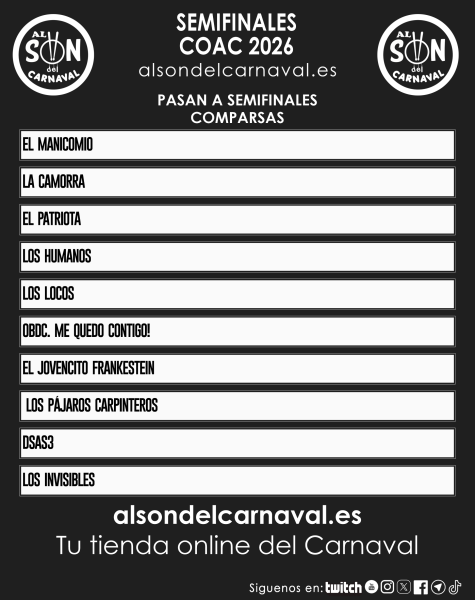 AL SON del CARNAVAL

SEMIFINALES
COAC 2026
alsondelcarnaval.es

AL SON del CARNAVAL

PASAN A SEMIFINALES
COMPARSAS

EL MANICOMIO

LA CAMORRA

EL PATRIOTA

LOS HUMANOS

LOS LOCOS

OBDC. ME QUEDO CONTIGO!

EL JOVENCITO FRANKESTEIN

LOS PÁJAROS CARPINTEROS

DSAS3

LOS INVISIBLES

alsondelcarnaval.es
Tu tienda online del Carnaval

Siguenos en: twitch